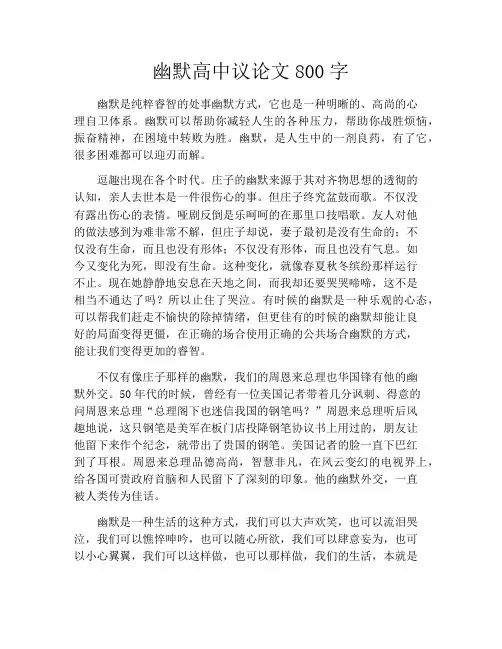 幽默高中议论文 800 字

幽默是纯粹睿智的处事幽默方式，它也是一种明晰的、高尚的心理自卫体系。幽默可以帮助你减轻人生的各种压力，帮助你战胜烦恼，振奋精神，在困境中转败为胜。幽默，是人生中的一剂良药，有了它，很多困难都可以迎刃而解。

逗趣出现在各个时代。庄子的幽默来源于其对齐物思想的透彻的认知，亲人去世本是一件很伤心的事。但庄子终究盆鼓而歌。不仅没有露出伤心的表情。哑剧反倒是乐呵呵的在那里口技唱歌。友人对他的做法感到为难非常不解，但庄子却说，妻子最初是没有生命的；不仅没有生命，而且也没有形体；不仅没有形体，而且也没有气息。如今又变化为死，即没有生命。这种变化，就像春夏秋冬缤纷那样运行不止。现在她静静地安息在天地之间，而我却还要哭哭啼啼，这不是相当不通达了吗？所以止住了哭泣。有时候的幽默是一种乐观的心态，可以帮我们赶走不愉快的除掉情绪，但更佳有的时候的幽默却能让良好的局面变得更僵，在正确的场合使用正确的公共场合幽默的方式，能让我们变得更加的睿智。

不仅有像庄子那样的幽默，我们的周恩来总理也华国锋有他的幽默外交。50 年代的时候，曾经有一位美国记者带着几分讽刺、得意的问周恩来总理“总理阁下也迷信我国的钢笔吗？”周恩来总理听后风趣地说，这只钢笔是美军在板门店投降钢笔协议书上用过的，朋友让他留下来作个纪念，就带出了贵国的钢笔。美国记者的脸一直下巴红到了耳根。周恩来总理品德高尚，智慧非凡，在风云变幻的电视界上，给各国可贵政府首脑和人民留下了深刻的印象。他的幽默外交，一直被人类传为佳话。

幽默是一种生活的这种方式，我们可以大声欢笑，也可以流泪哭泣，我们可以憔悴呻吟，也可以随心所欲，我们可以肆意妄为，也可以小心翼翼，我们可以这样做，也可以那样做，我们的生活，本就是